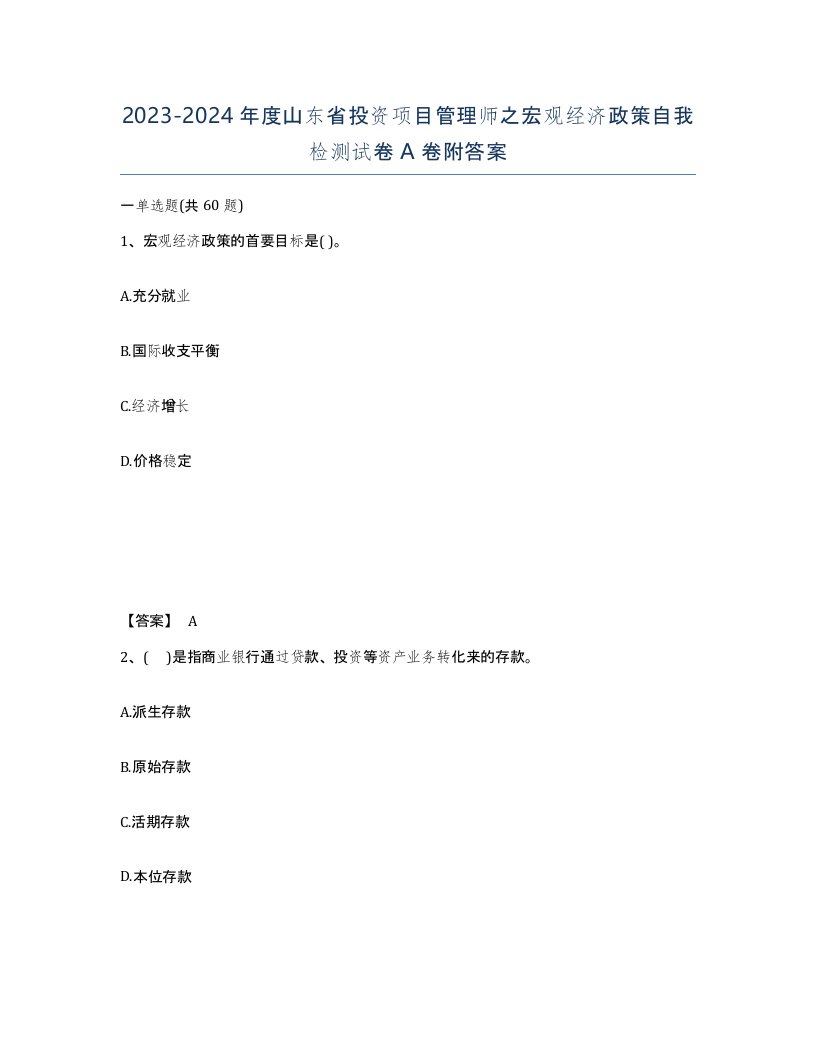 2023-2024年度山东省投资项目管理师之宏观经济政策自我检测试卷A卷附答案

一单选题(共60题)

1、宏观经济政策的首要目标是( )。

A.充分就业

B.国际收支平衡

C.经济增长

D.价格稳定

【答案】 A

2、( )是指商业银行通过贷款、投资等资产业务转化来的存款。

A.派生存款

B.原始存款

C.活期存款

D.本位存款